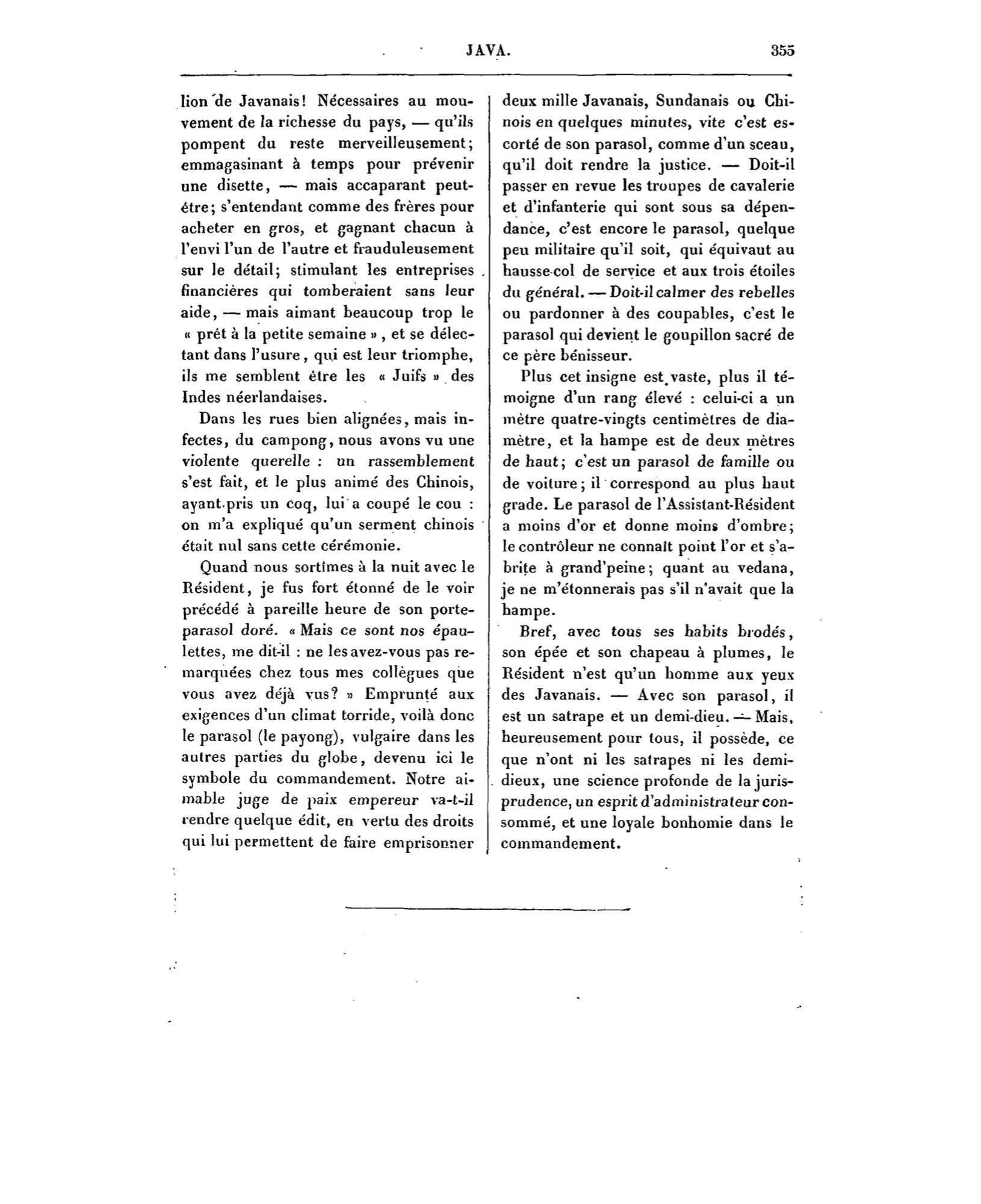 JAVA. 355

lion de Javanais! Nécessaires au mouvement de la richesse du pays, — qu'ils pompent du reste merveilleusement; emmagasinant à temps pour prévenir une disette, — mais accaparant peut-être; s'entendant comme des frères pour acheter en gros, et gagnant chacun à l'envi l'un de l'autre et frauduleusement sur le détail; stimulant les entreprises financières qui tomberaient sans leur aide, — mais aimant beaucoup trop le « prêt à la petite semaine », et se délectant dans l'usure, qui est leur triomphe, ils me semblent être les « Juifs » des Indes néerlandaises.

Dans les rues bien alignées, mais infectes, du campong, nous avons vu une violente querelle : un rassemblement s'est fait, et le plus animé des Chinois, ayant pris un coq, lui a coupé le cou : on m'a expliqué qu'un serment chinois était nul sans cette cérémonie.

Quand nous sortîmes à la nuit avec le Résident, je fus fort étonné de le voir précédé à pareille heure de son porte-parasol doré. « Mais ce sont nos épaulettes, me dit-il : ne les avez-vous pas remarquées chez tous mes collègues que vous avez déjà vus? » Emprunté aux exigences d'un climat torride, voilà donc le parasol (le payong), vulgaire dans les autres parties du globe, devenu ici le symbole du commandement. Notre aimable juge de paix empereur va-t-il rendre quelque édit, en vertu des droits qui lui permettent de faire emprisonner deux mille Javanais, Sundanais ou Chinois en quelques minutes, vite c'est escorté de son parasol, comme d'un sceau, qu'il doit rendre la justice. — Doit-il passer en revue les troupes de cavalerie et d'infanterie qui sont sous sa dépendance, c'est encore le parasol, quelque peu militaire qu'il soit, qui équivaut au hausse-col de service et aux trois étoiles du général. — Doit-il calmer des rebelles ou pardonner à des coupables, c'est le parasol qui devient le goupillon sacré de ce père bénisseur.

Plus cet insigne est vaste, plus il témoigne d'un rang élevé : celui-ci a un mètre quatre-vingts centimètres de diamètre, et la hampe est de deux mètres de haut; c'est un parasol de famille ou de voiture; il correspond au plus haut grade. Le parasol de l'Assistant-Résident a moins d'or et donne moins d'ombre; le contrôleur ne connaît point l'or et s'abrite à grand'peine; quant au vedana, je ne m'étonnerais pas s'il n'avait que la hampe.

Bref, avec tous ses habits brodés, son épée et son chapeau à plumes, le Résident n'est qu'un homme aux yeux des Javanais. — Avec son parasol, il est un satrape et un demi-dieu. — Mais, heureusement pour tous, il possède, ce que n'ont ni les satrapes ni les demi-dieux, une science profonde de la jurisprudence, un esprit d'administrateur consommé, et une loyale bonhomie dans le commandement.